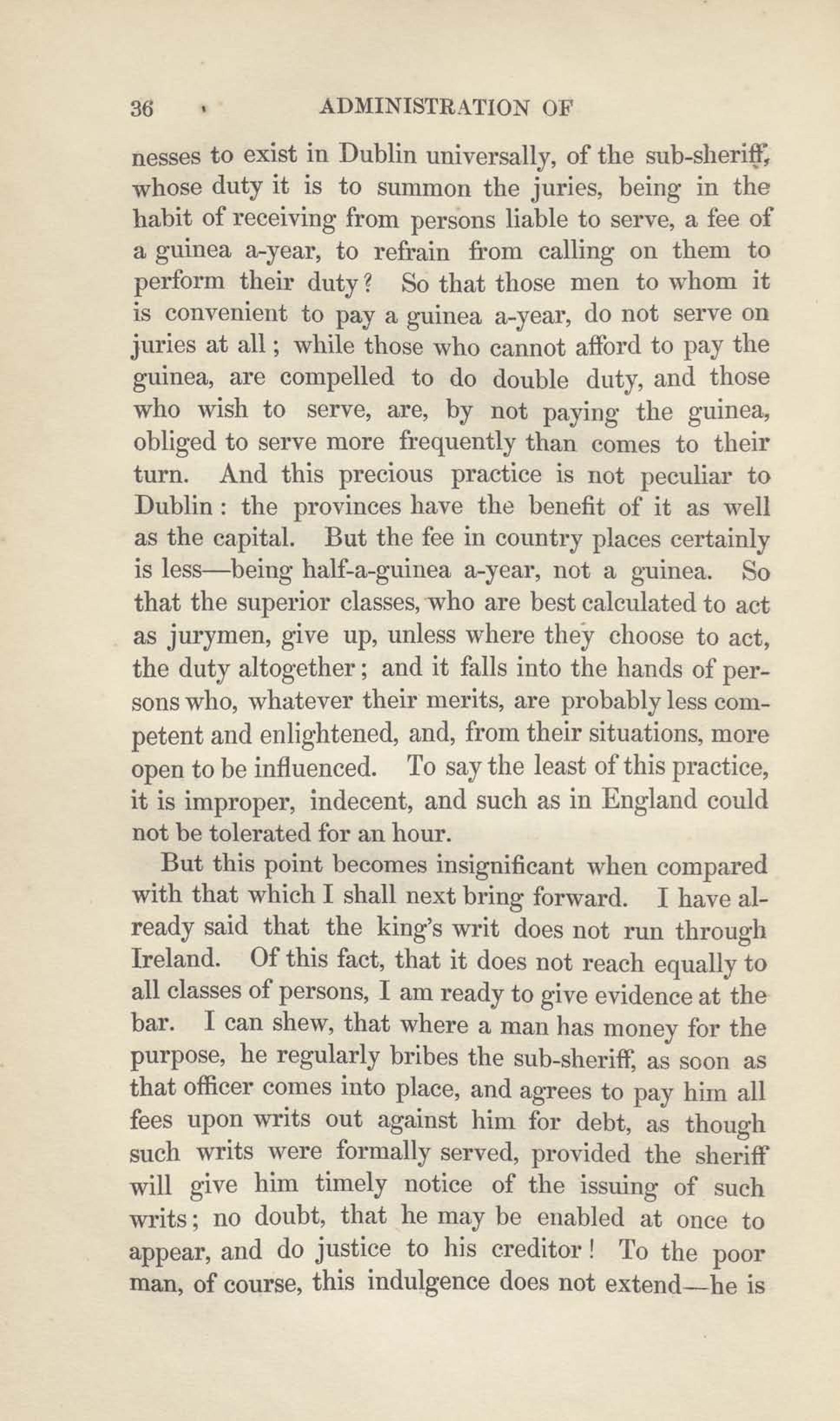 36 ADMINISTRATION OF

nesses to exist in Dublin universally, of the sub-sheriff, whose duty it is to summon the juries, being in the habit of receiving from persons liable to serve, a fee of a guinea a-year, to refrain from calling on them to perform their duty? So that those men to whom it is convenient to pay a guinea a-year, do not serve on juries at all; while those who cannot afford to pay the guinea, are compelled to do double duty, and those who wish to serve, are, by not paying the guinea, obliged to serve more frequently than comes to their turn. And this precious practice is not peculiar to Dublin: the provinces have the benefit of it as well as the capital. But the fee in country places certainly is less—being half-a-guinea a-year, not a guinea. So that the superior classes, who are best calculated to act as jurymen, give up, unless where they choose to act, the duty altogether; and it falls into the hands of persons who, whatever their merits, are probably less competent and enlightened, and, from their situations, more open to be influenced. To say the least of this practice, it is improper, indecent, and such as in England could not be tolerated for an hour.

But this point becomes insignificant when compared with that which I shall next bring forward. I have already said that the king's writ does not run through Ireland. Of this fact, that it does not reach equally to all classes of persons, I am ready to give evidence at the bar. I can shew, that where a man has money for the purpose, he regularly bribes the sub-sheriff, as soon as that officer comes into place, and agrees to pay him all fees upon writs out against him for debt, as though such writs were formally served, provided the sheriff will give him timely notice of the issuing of such writs; no doubt, that he may be enabled at once to appear, and do justice to his creditor! To the poor man, of course, this indulgence does not extend—he is